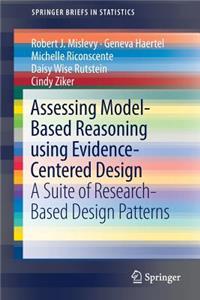 SPRINGER BRIEFS IN STATISTICS

Robert J. Mislevy · Geneva Haertel
Michelle Riconscente
Daisy Wise Rutstein
Cindy Ziker

Assessing Model-Based Reasoning using Evidence-Centered Design
A Suite of Research-Based Design Patterns

Springer